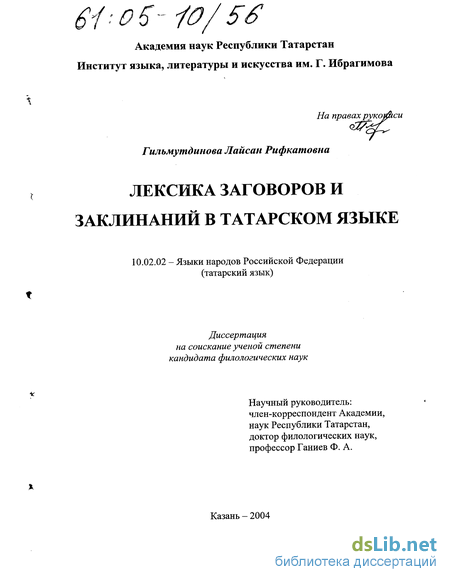 61:05-10/56

Академия наук Республики Татарстан

Институт языка, литературы и искусства им. Г. Ибрагимова

На правах рукописи

Гильмутдинова Лайсан Рифкатовна

ЛЕКСИКА ЗАГОВОРОВ И ЗАКЛИНАНИЙ В ТАТАРСКОМ ЯЗЫКЕ

10.02.02 – Языки народов Российской Федерации (татарский язык)

Диссертация на соискание ученой степени кандидата филологических наук

Научный руководитель: член-корреспондент Академии, наук Республики Татарстан, доктор филологических наук, профессор Ганиев Ф. А.

Казань – 2004

dsLib.net
библиотека диссертаций